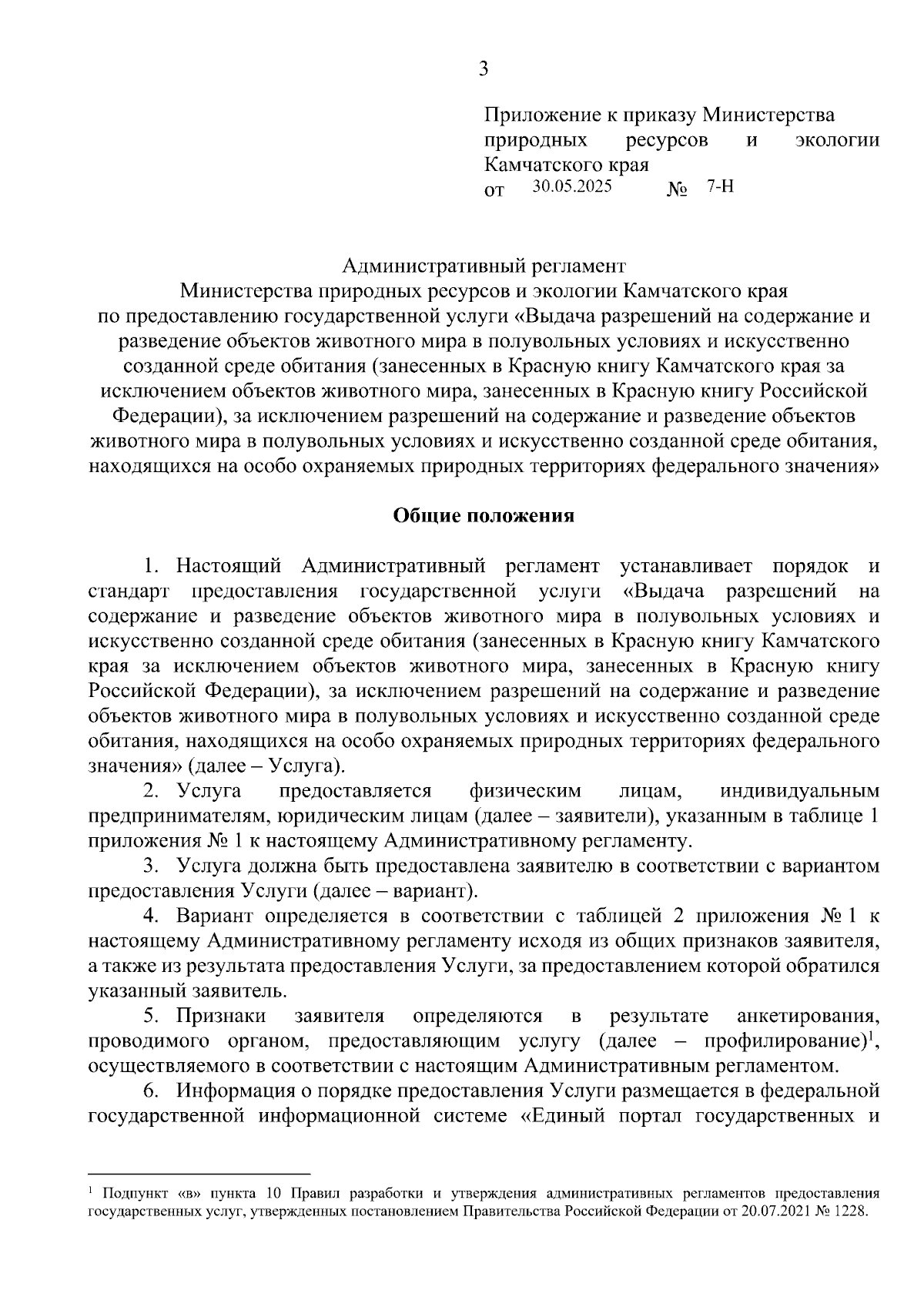 3

Приложение к приказу Министерства природных ресурсов и экологии Камчатского края
от 30.05.2025 № 7-Н

Административный регламент
Министерства природных ресурсов и экологии Камчатского края
по предоставлению государственной услуги «Выдача разрешений на содержание и разведение объектов животного мира в полувольных условиях и искусственно созданной среде обитания (занесенных в Красную книгу Камчатского края за исключением объектов животного мира, занесенных в Красную книгу Российской Федерации), за исключением разрешений на содержание и разведение объектов животного мира в полувольных условиях и искусственно созданной среде обитания, находящихся на особо охраняемых природных территориях федерального значения»

Общие положения

1. Настоящий Административный регламент устанавливает порядок и стандарт предоставления государственной услуги «Выдача разрешений на содержание и разведение объектов животного мира в полувольных условиях и искусственно созданной среде обитания (занесенных в Красную книгу Камчатского края за исключением объектов животного мира, занесенных в Красную книгу Российской Федерации), за исключением разрешений на содержание и разведение объектов животного мира в полувольных условиях и искусственно созданной среде обитания, находящихся на особо охраняемых природных территориях федерального значения» (далее – Услуга).

2. Услуга предоставляется физическим лицам, индивидуальным предпринимателям, юридическим лицам (далее – заявители), указанным в таблице 1 приложения № 1 к настоящему Административному регламенту.

3. Услуга должна быть предоставлена заявителю в соответствии с вариантом предоставления Услуги (далее – вариант).

4. Вариант определяется в соответствии с таблицей 2 приложения № 1 к настоящему Административному регламенту исходя из общих признаков заявителя, а также из результата предоставления Услуги, за предоставлением которой обратился указанный заявитель.

5. Признаки заявителя определяются в результате анкетирования, проводимого органом, предоставляющим услугу (далее – профилирование)$^1$, осуществляемого в соответствии с настоящим Административным регламентом.

6. Информация о порядке предоставления Услуги размещается в федеральной государственной информационной системе «Единый портал государственных и

$^1$ Подпункт «в» пункта 10 Правил разработки и утверждения административных регламентов предоставления государственных услуг, утвержденных постановлением Правительства Российской Федерации от 20.07.2021 № 1228.